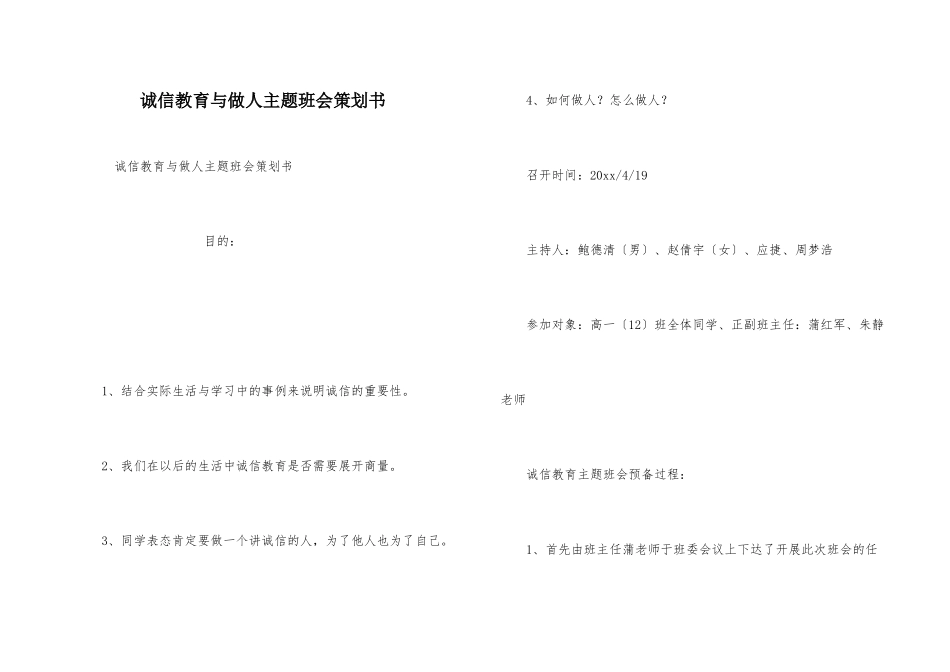 诚信教育与做人主题班会策划书

诚信教育与做人主题班会策划书

目的：

1、结合实际生活与学习中的事例来说明诚信的重要性。

2、我们在以后的生活中诚信教育是否需要展开商量。

3、同学表态肯定要做一个讲诚信的人，为了他人也为了自己。

4、如何做人？怎么做人？

召开时间：20xx/4/19

主持人：鲍德清〔男〕、赵倩宇〔女〕、应捷、周梦浩

参加对象：高一〔12〕班全体同学、正副班主任：蒲红军、朱静老师

诚信教育主题班会预备过程：

1、首先由班主任蒲老师于班委会议上下达了开展此次班会的任